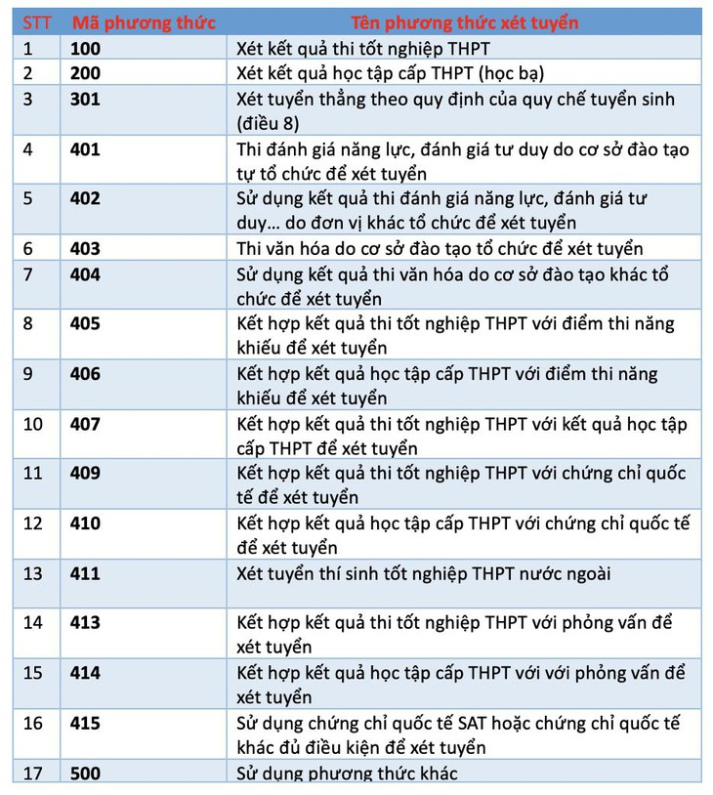 | STT | Mã phương thức | Tên phương thức xét tuyển |
|---|---|---|
| 1 | **100** | Xét kết quả thi tốt nghiệp THPT |
| 2 | **200** | Xét kết quả học tập cấp THPT (học bạ) |
| 3 | **301** | Xét tuyển thẳng theo quy định của quy chế tuyển sinh (điều 8) |
| 4 | **401** | Thi đánh giá năng lực, đánh giá tư duy do cơ sở đào tạo tự tổ chức để xét tuyển |
| 5 | **402** | Sử dụng kết quả thi đánh giá năng lực, đánh giá tư duy... do đơn vị khác tổ chức để xét tuyển |
| 6 | **403** | Thi văn hóa do cơ sở đào tạo tổ chức để xét tuyển |
| 7 | **404** | Sử dụng kết quả thi văn hóa do cơ sở đào tạo khác tổ chức để xét tuyển |
| 8 | **405** | Kết hợp kết quả thi tốt nghiệp THPT với điểm thi năng khiếu để xét tuyển |
| 9 | **406** | Kết hợp kết quả học tập cấp THPT với điểm thi năng khiếu để xét tuyển |
| 10 | **407** | Kết hợp kết quả thi tốt nghiệp THPT với kết quả học tập cấp THPT để xét tuyển |
| 11 | **409** | Kết hợp kết quả thi tốt nghiệp THPT với chứng chỉ quốc tế để xét tuyển |
| 12 | **410** | Kết hợp kết quả học tập cấp THPT với chứng chỉ quốc tế để xét tuyển |
| 13 | **411** | Xét tuyển thí sinh tốt nghiệp THPT nước ngoài |
| 14 | **413** | Kết hợp kết quả thi tốt nghiệp THPT với phỏng vấn để xét tuyển |
| 15 | **414** | Kết hợp kết quả học tập cấp THPT với với phỏng vấn để xét tuyển |
| 16 | **415** | Sử dụng chứng chỉ quốc tế SAT hoặc chứng chỉ quốc tế khác đủ điều kiện để xét tuyển |
| 17 | **500** | Sử dụng phương thức khác |